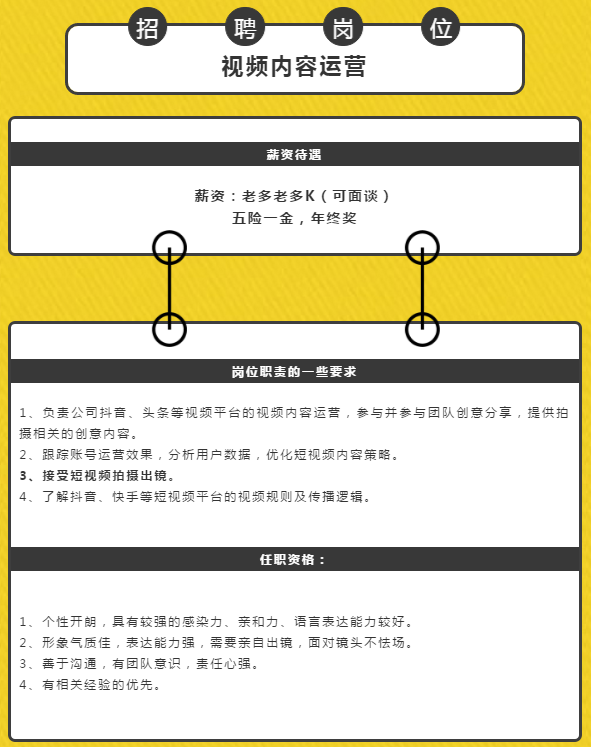 招 聘 岗 位

视频内容运营

薪资待遇

薪资：老多老多K（可面谈）
五险一金，年终奖

岗位职责的一些要求

1、负责公司抖音、头条等视频平台的视频内容运营，参与并参与团队创意分享，提供拍摄相关的创意内容。
2、跟踪账号运营效果，分析用户数据，优化短视频内容策略。
3、接受短视频拍摄出镜。
4、了解抖音、快手等短视频平台的视频规则及传播逻辑。

任职资格：

1、个性开朗，具有较强的感染力、亲和力、语言表达能力较好。
2、形象气质佳，表达能力强，需要亲自出镜，面对镜头不怯场。
3、善于沟通，有团队意识，责任心强。
4、有相关经验的优先。